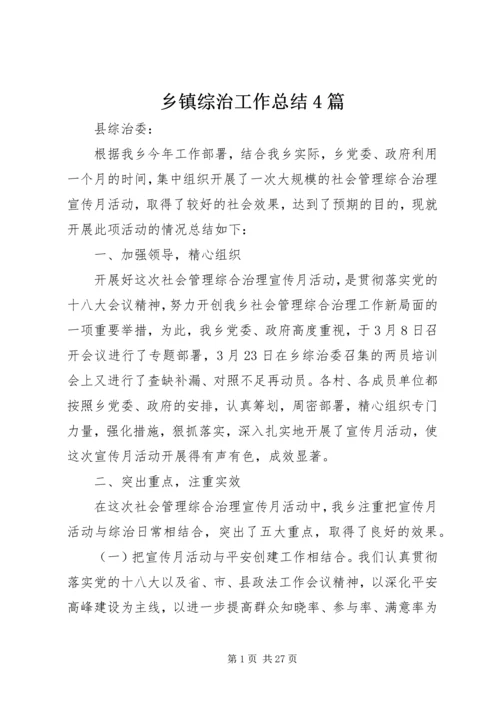 乡镇综治工作总结4篇

县综治委：

根据我乡今年工作部署，结合我乡实际，乡党委、政府利用一个月的时间，集中组织开展了一次大规模的社会管理综合治理宣传月活动，取得了较好的社会效果，达到了预期的目的，现就开展此项活动的情况总结如下：

一、加强领导，精心组织

开展好这次社会管理综合治理宣传月活动，是贯彻落实党的十八大会议精神，努力开创我乡社会管理综合治理工作新局面的一项重要举措，为此，我乡党委、政府高度重视，于3月8日召开会议进行了专题部署，3月23日在乡综治委召集的两员培训会上又进行了查缺补漏、对照不足再动员。各村、各成员单位都按照乡党委、政府的安排，认真筹划，周密部署，精心组织专门力量，强化措施，狠抓落实，深入扎实地开展了宣传月活动，使这次宣传月活动开展得有声有色，成效显著。

二、突出重点，注重实效

在这次社会管理综合治理宣传月活动中，我乡注重把宣传月活动与综治日常相结合，突出了五大重点，取得了良好的效果。

（一）把宣传月活动与平安创建工作相结合。我们认真贯彻落实党的十八大以及省、市、县政法工作会议精神，以深化平安高峰建设为主线，以进一步提高群众知晓率、参与率、满意率为

第1页 共27页